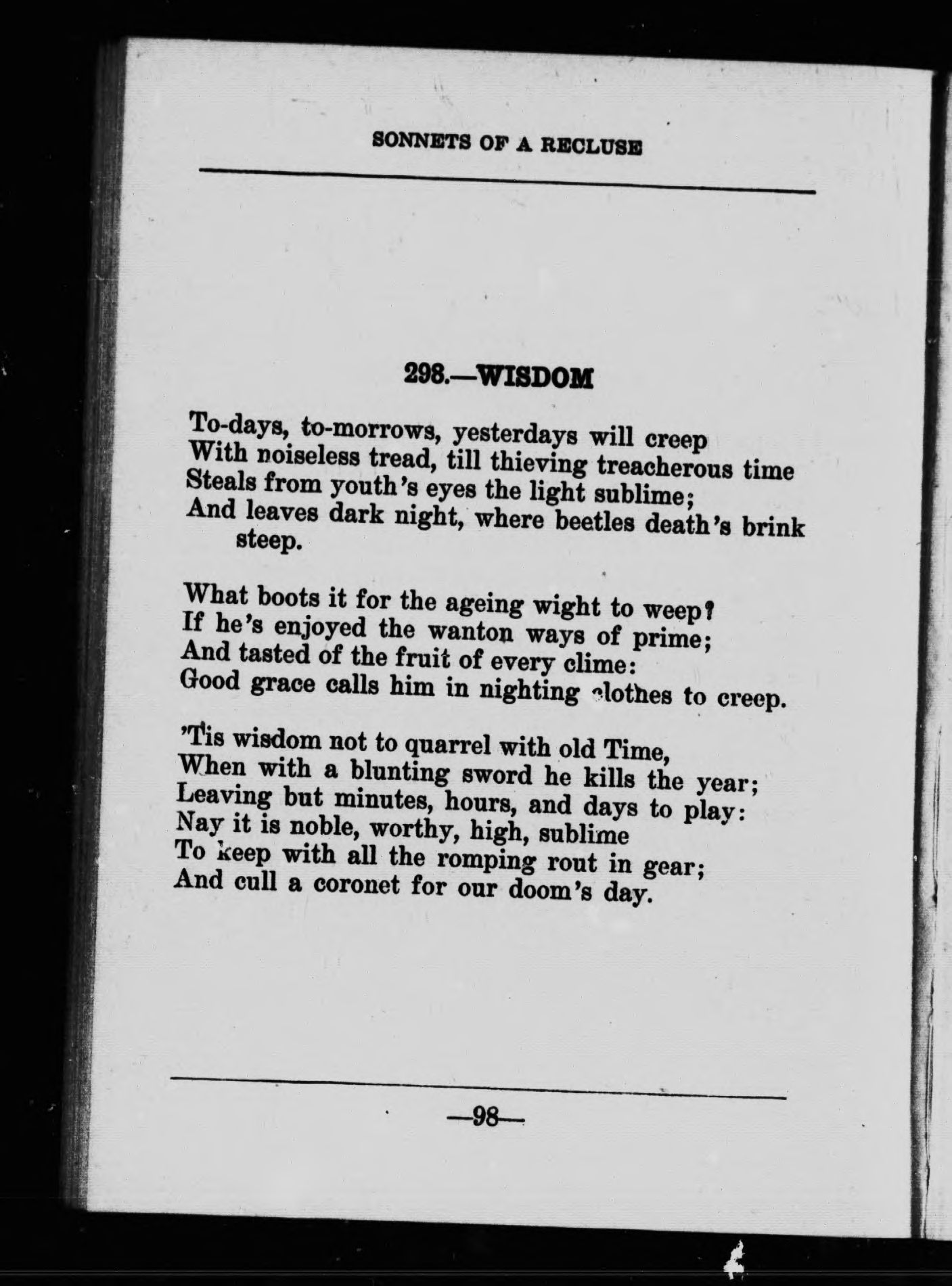 SONNETS OF A RECLUSE

298.—WISDOM

To-days, to-morrows, yesterdays will creep
With noiseless tread, till thieving treacherous time
Steals from youth's eyes the light sublime;
And leaves dark night, where beetles death's brink steep.

What boots it for the ageing wight to weep?
If he's enjoyed the wanton ways of prime;
And tasted of the fruit of every clime:
Good grace calls him in nighting clothes to creep.

'Tis wisdom not to quarrel with old Time,
When with a blunting sword he kills the year;
Leaving but minutes, hours, and days to play:
Nay it is noble, worthy, high, sublime
To keep with all the romping rout in gear;
And cull a coronet for our doom's day.

—98—